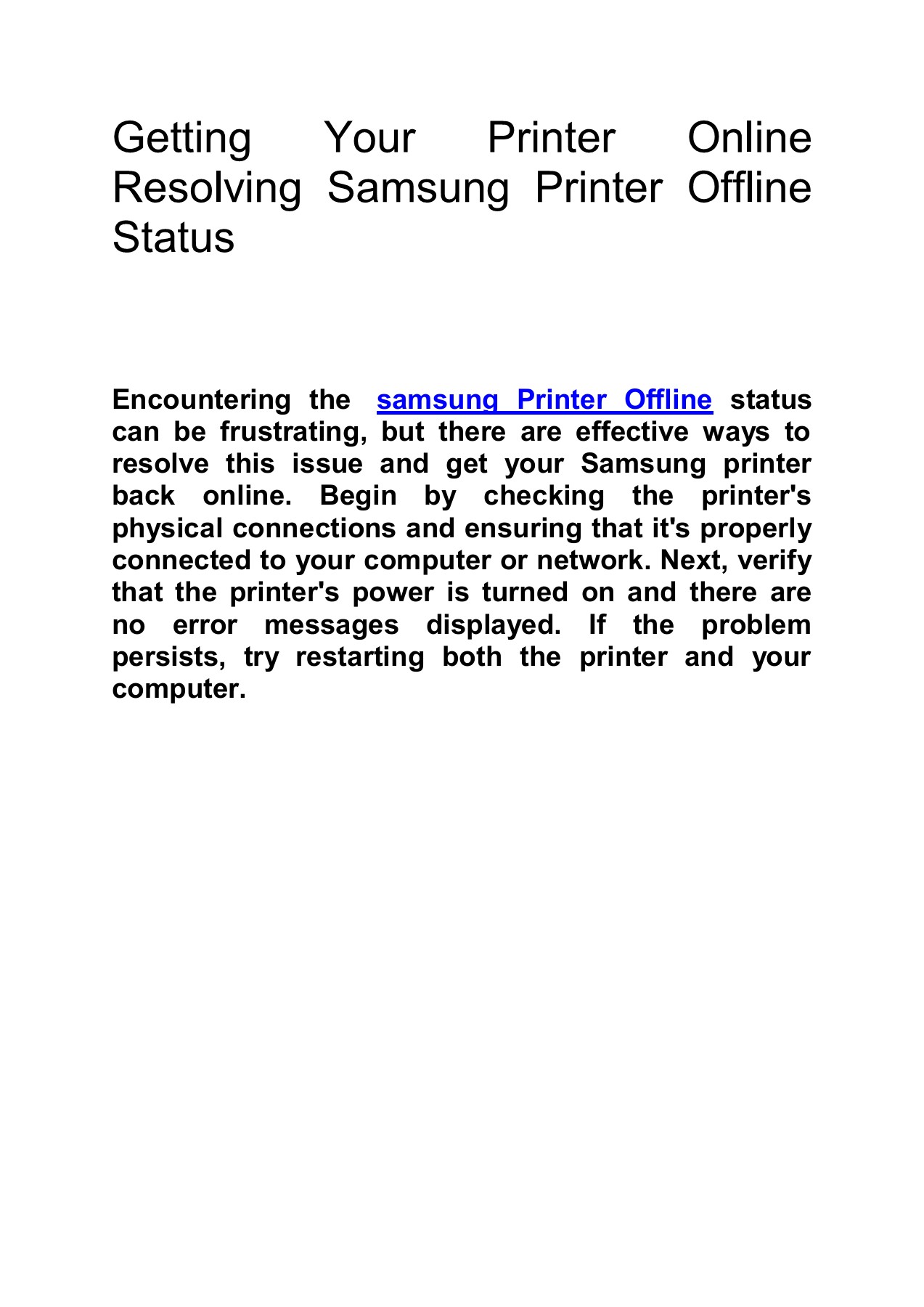 Getting Your Printer Online Resolving Samsung Printer Offline Status

Encountering the samsung Printer Offline status can be frustrating, but there are effective ways to resolve this issue and get your Samsung printer back online. Begin by checking the printer's physical connections and ensuring that it's properly connected to your computer or network. Next, verify that the printer's power is turned on and there are no error messages displayed. If the problem persists, try restarting both the printer and your computer.